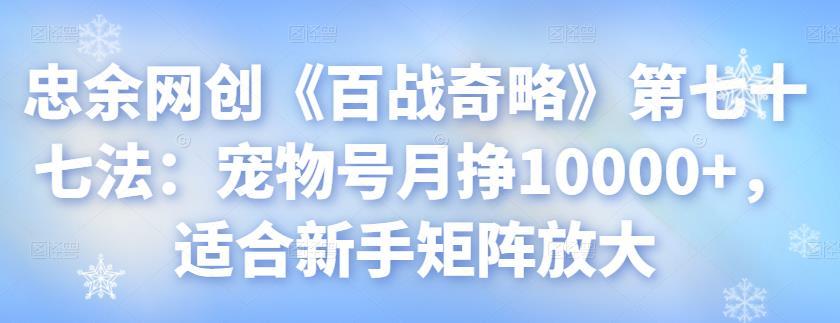 忠余网创《百战奇略》第七十七法：宠物号月挣10000+，适合新手矩阵放大